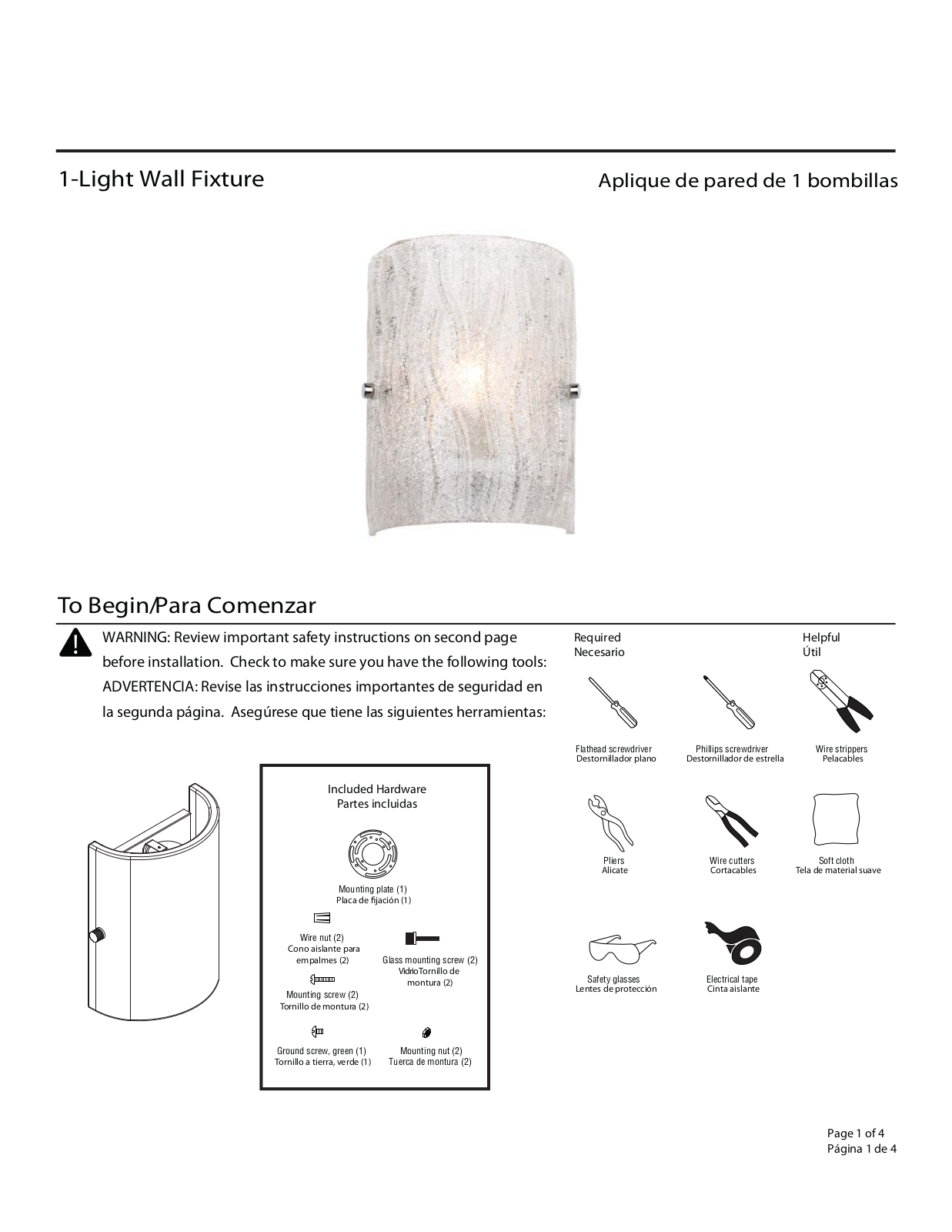 1-Light Wall Fixture

Aplique de pared de 1 bombillas

To Begin/Para Comenzar

WARNING: Review important safety instructions on second page before installation. Check to make sure you have the following tools: ADVERTENCIA: Revise las instrucciones importantes de seguridad en la segunda página. Asegúrese que tiene las siguientes herramientas:

Included Hardware
Partes incluidas

Mounting plate (1)
Placa de fijación (1)

Wire nut (2)
Cono aislante para empalmes (2)

Glass mounting screw (2)
VidrioTornillo de montura (2)

Mounting screw (2)
Tornillo de montura (2)

Ground screw, green (1)
Tornillo a tierra, verde (1)

Mounting nut (2)
Tuerca de montura (2)

Required
Necesario

Helpful
Útil

Flathead screwdriver
Destornillador plano

Phillips screwdriver
Destornillador de estrella

Wire strippers
Pelacables

Pliers
Alicate

Wire cutters
Cortacables

Soft cloth
Tela de material suave

Safety glasses
Lentes de protección

Electrical tape
Cinta aislante

Page 1 of 4
Página 1 de 4